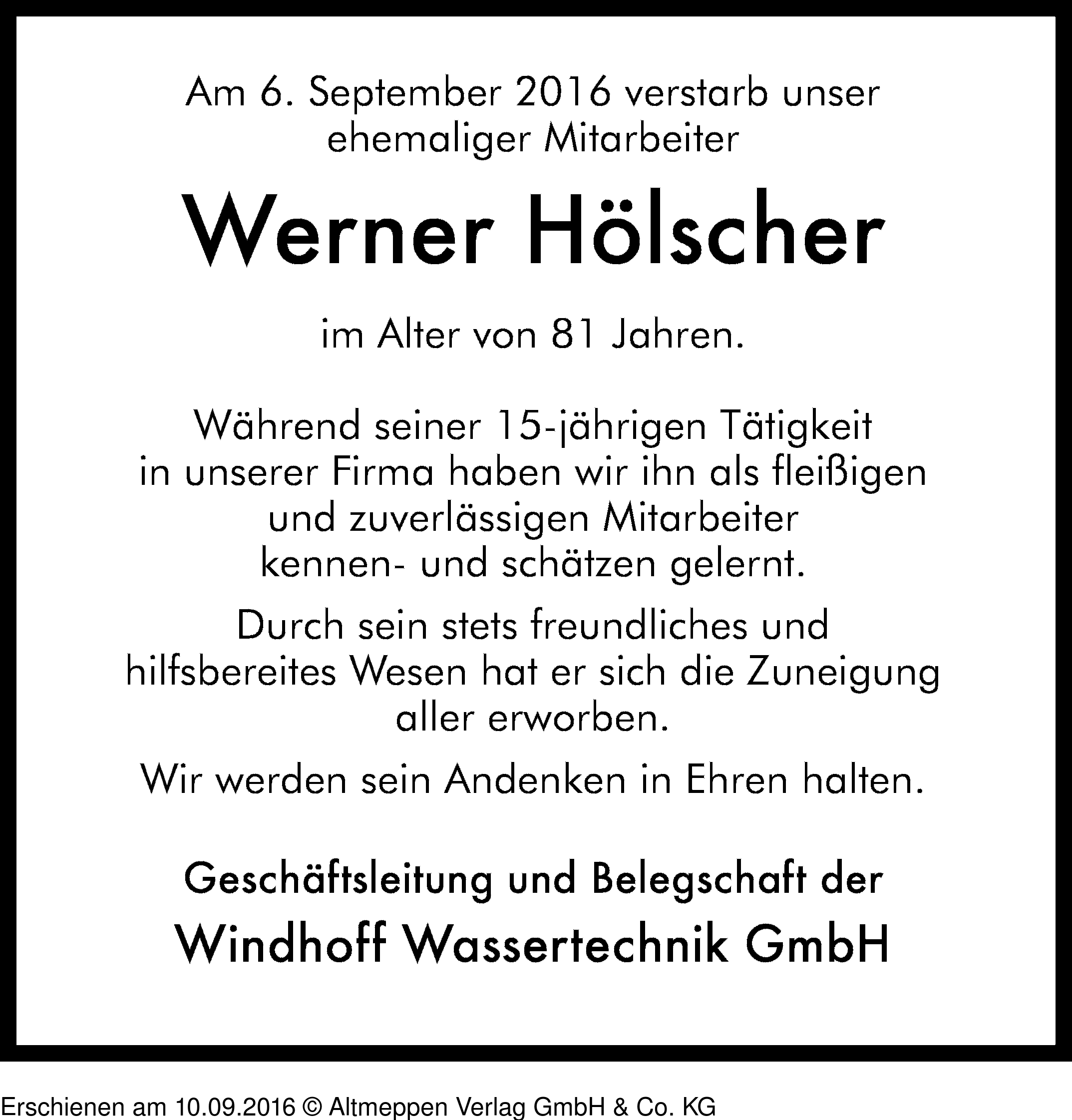 Am 6. September 2016 verstarb unser ehemaliger Mitarbeiter

Werner Hölscher

im Alter von 81 Jahren.

Während seiner 15-jährigen Tätigkeit in unserer Firma haben wir ihn als fleißigen und zuverlässigen Mitarbeiter kennen- und schätzen gelernt.

Durch sein stets freundliches und hilfsbereites Wesen hat er sich die Zuneigung aller erworben.

Wir werden sein Andenken in Ehren halten.

Geschäftsleitung und Belegschaft der

Windhoff Wassertechnik GmbH

Erschienen am 10.09.2016 © Altmeppen Verlag GmbH & Co. KG